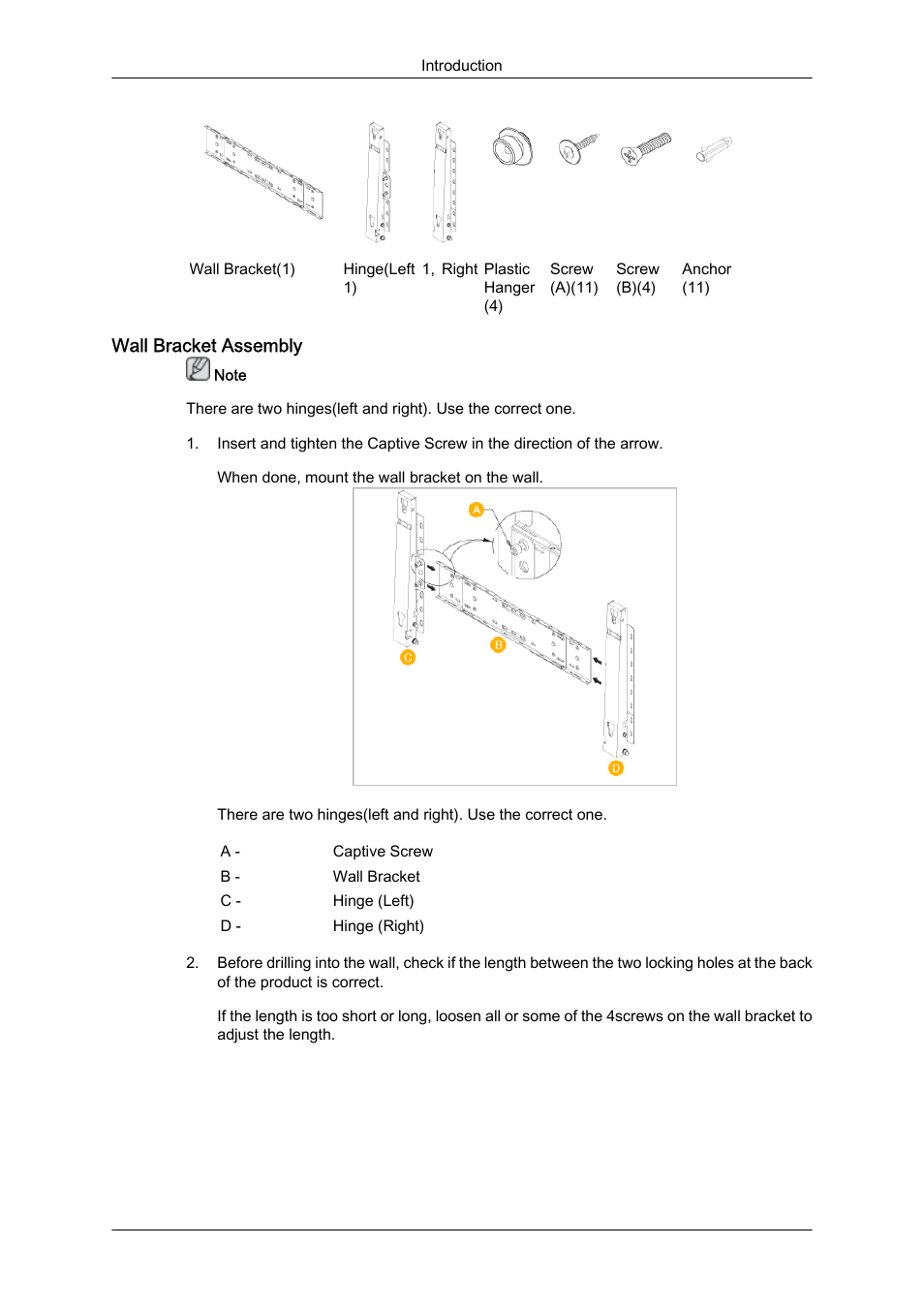 Introduction

| Wall Bracket(1) | Hinge(Left 1, Right 1) | Plastic Hanger (4) | Screw (A)(11) | Screw (B)(4) | Anchor (11) |
|---|---|---|---|---|---|

Wall Bracket Assembly

Note

There are two hinges(left and right). Use the correct one.

1. Insert and tighten the Captive Screw in the direction of the arrow.

When done, mount the wall bracket on the wall.

A

B

C

D

There are two hinges(left and right). Use the correct one.

| A - | Captive Screw |
|---|---|
| B - | Wall Bracket |
| C - | Hinge (Left) |
| D - | Hinge (Right) |

2. Before drilling into the wall, check if the length between the two locking holes at the back of the product is correct.

If the length is too short or long, loosen all or some of the 4screws on the wall bracket to adjust the length.